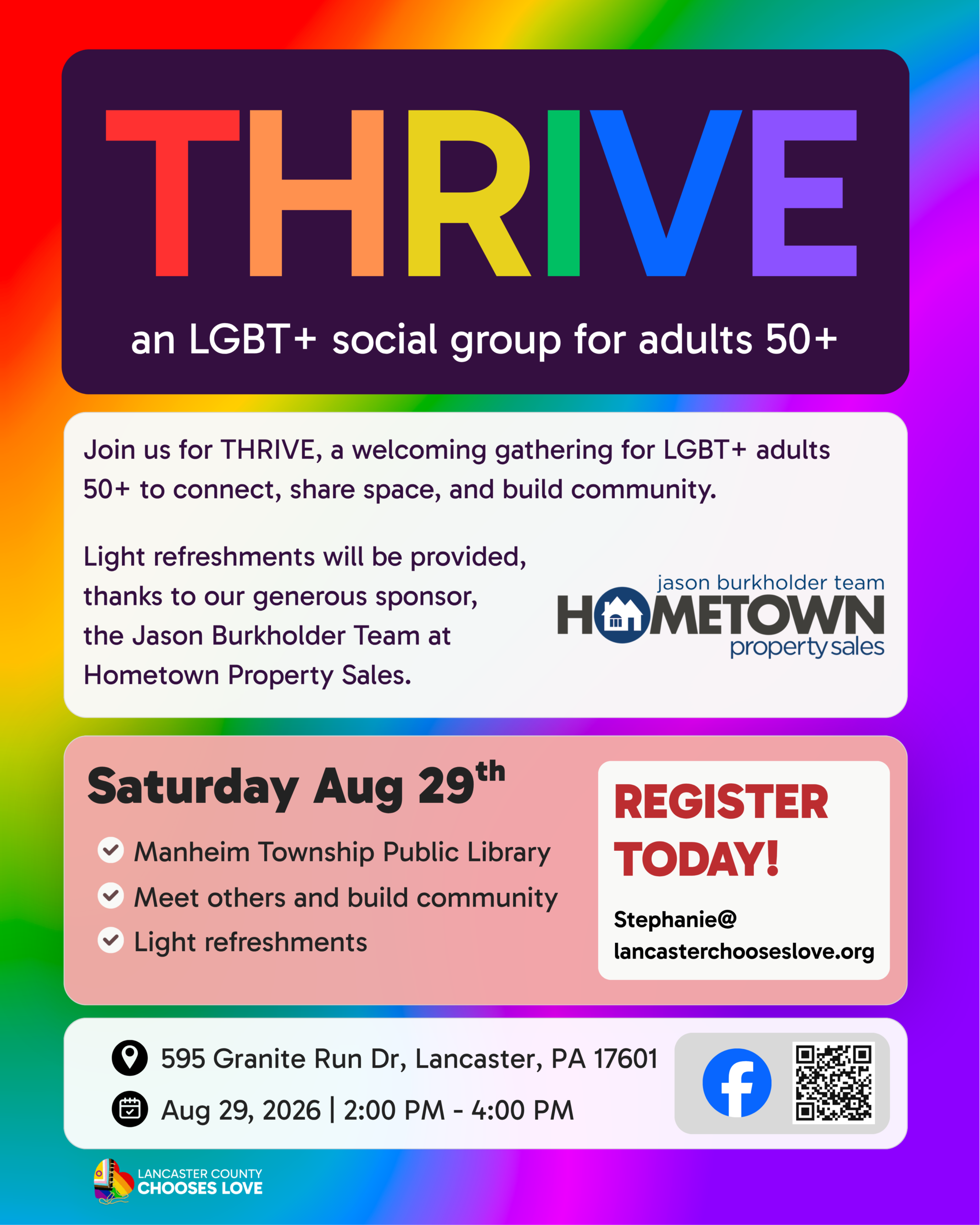 THRIVE

an LGBT+ social group for adults 50+

Join us for THRIVE, a welcoming gathering for LGBT+ adults 50+ to connect, share space, and build community.

Light refreshments will be provided, thanks to our generous sponsor, the Jason Burkholder Team at Hometown Property Sales.

jason burkholder team
HOMETOWN
property sales

Saturday Aug 29th

✓ Manheim Township Public Library
✓ Meet others and build community
✓ Light refreshments

REGISTER TODAY!

Stephanie@
lancasterchooseslove.org

595 Granite Run Dr, Lancaster, PA 17601

Aug 29, 2026 | 2:00 PM - 4:00 PM

LANCASTER COUNTY
CHOOSES LOVE